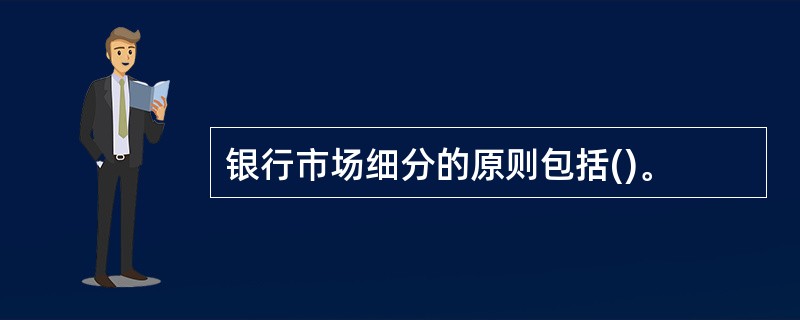 银行市场细分的原则包括()。